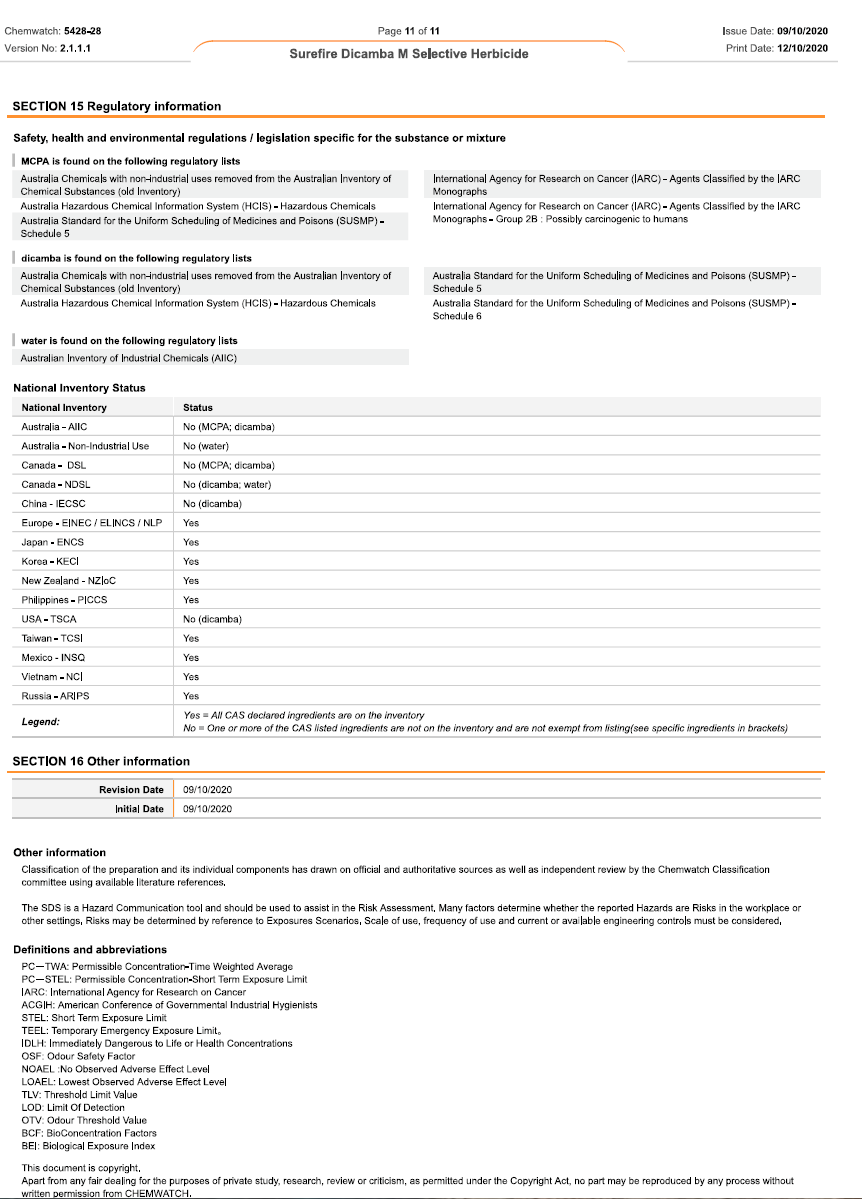 Chemwatch: 5428-28
Version No: 2.1.1.1

Page 11 of 11

Surefire Dicamba M Selective Herbicide

Issue Date: 09/10/2020
Print Date: 12/10/2020

SECTION 15 Regulatory information

Safety, health and environmental regulations / legislation specific for the substance or mixture

MCPA is found on the following regulatory lists

Australia Chemicals with non-industrial uses removed from the Australian Inventory of Chemical Substances (old Inventory)
Australia Hazardous Chemical Information System (HCIS) - Hazardous Chemicals
Australia Standard for the Uniform Scheduling of Medicines and Poisons (SUSMP) - Schedule 5

International Agency for Research on Cancer (IARC) - Agents Classified by the IARC Monographs
International Agency for Research on Cancer (IARC) - Agents Classified by the IARC Monographs - Group 2B : Possibly carcinogenic to humans

dicamba is found on the following regulatory lists

Australia Chemicals with non-industrial uses removed from the Australian Inventory of Chemical Substances (old Inventory)
Australia Hazardous Chemical Information System (HCIS) - Hazardous Chemicals

Australia Standard for the Uniform Scheduling of Medicines and Poisons (SUSMP) - Schedule 5
Australia Standard for the Uniform Scheduling of Medicines and Poisons (SUSMP) - Schedule 6

water is found on the following regulatory lists

Australian Inventory of Industrial Chemicals (AIIC)

National Inventory Status

| National Inventory | Status |
|---|---|
| Australia - AIIC | No (MCPA; dicamba) |
| Australia - Non-Industrial Use | No (water) |
| Canada - DSL | No (MCPA; dicamba) |
| Canada - NDSL | No (dicamba; water) |
| China - IECSC | No (dicamba) |
| Europe - EINEC / ELINCS / NLP | Yes |
| Japan - ENCS | Yes |
| Korea - KECI | Yes |
| New Zealand - NZIoC | Yes |
| Philippines - PICCS | Yes |
| USA - TSCA | No (dicamba) |
| Taiwan - TCSI | Yes |
| Mexico - INSQ | Yes |
| Vietnam - NCI | Yes |
| Russia - ARIPS | Yes |
| Legend: | Yes = All CAS declared ingredients are on the inventory No = One or more of the CAS listed ingredients are not on the inventory and are not exempt from listing(see specific ingredients in brackets) |

SECTION 16 Other information

| Revision Date | 09/10/2020 |
|---|---|
| Initial Date | 09/10/2020 |

Other information

Classification of the preparation and its individual components has drawn on official and authoritative sources as well as independent review by the Chemwatch Classification committee using available literature references.

The SDS is a Hazard Communication tool and should be used to assist in the Risk Assessment. Many factors determine whether the reported Hazards are Risks in the workplace or other settings. Risks may be determined by reference to Exposures Scenarios. Scale of use, frequency of use and current or available engineering controls must be considered.

Definitions and abbreviations

PC—TWA: Permissible Concentration-Time Weighted Average
PC—STEL: Permissible Concentration-Short Term Exposure Limit
IARC: International Agency for Research on Cancer
ACGIH: American Conference of Governmental Industrial Hygienists
STEL: Short Term Exposure Limit
TEEL: Temporary Emergency Exposure Limit。
IDLH: Immediately Dangerous to Life or Health Concentrations
OSF: Odour Safety Factor
NOAEL :No Observed Adverse Effect Level
LOAEL: Lowest Observed Adverse Effect Level
TLV: Threshold Limit Value
LOD: Limit Of Detection
OTV: Odour Threshold Value
BCF: BioConcentration Factors
BEI: Biological Exposure Index

This document is copyright.
Apart from any fair dealing for the purposes of private study, research, review or criticism, as permitted under the Copyright Act, no part may be reproduced by any process without written permission from CHEMWATCH.